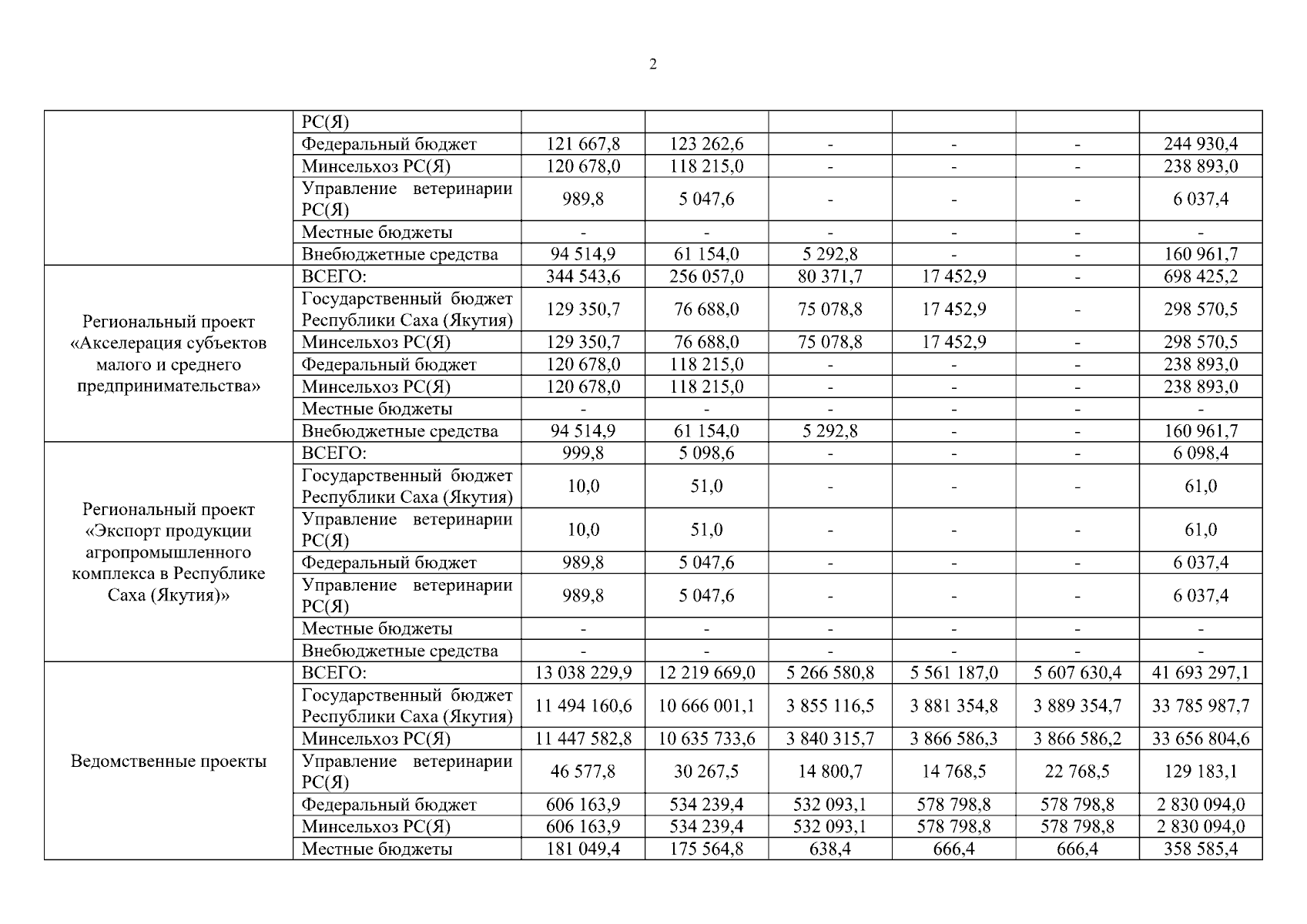 2

| | | | | | | | |
|---|---|---|---|---|---|---|---|
| | РС(Я) | | | | | | |
| | Федеральный бюджет | 121 667,8 | 123 262,6 | - | - | - | 244 930,4 |
| | Минсельхоз РС(Я) | 120 678,0 | 118 215,0 | - | - | - | 238 893,0 |
| | Управление ветеринарии РС(Я) | 989,8 | 5 047,6 | - | - | - | 6 037,4 |
| | Местные бюджеты | - | - | - | - | - | - |
| | Внебюджетные средства | 94 514,9 | 61 154,0 | 5 292,8 | - | - | 160 961,7 |
| Региональный проект «Акселерация субъектов малого и среднего предпринимательства» | ВСЕГО: | 344 543,6 | 256 057,0 | 80 371,7 | 17 452,9 | - | 698 425,2 |
| | Государственный бюджет Республики Саха (Якутия) | 129 350,7 | 76 688,0 | 75 078,8 | 17 452,9 | - | 298 570,5 |
| | Минсельхоз РС(Я) | 129 350,7 | 76 688,0 | 75 078,8 | 17 452,9 | - | 298 570,5 |
| | Федеральный бюджет | 120 678,0 | 118 215,0 | - | - | - | 238 893,0 |
| | Минсельхоз РС(Я) | 120 678,0 | 118 215,0 | - | - | - | 238 893,0 |
| | Местные бюджеты | - | - | - | - | - | - |
| | Внебюджетные средства | 94 514,9 | 61 154,0 | 5 292,8 | - | - | 160 961,7 |
| Региональный проект «Экспорт продукции агропромышленного комплекса в Республике Саха (Якутия)» | ВСЕГО: | 999,8 | 5 098,6 | - | - | - | 6 098,4 |
| | Государственный бюджет Республики Саха (Якутия) | 10,0 | 51,0 | - | - | - | 61,0 |
| | Управление ветеринарии РС(Я) | 10,0 | 51,0 | - | - | - | 61,0 |
| | Федеральный бюджет | 989,8 | 5 047,6 | - | - | - | 6 037,4 |
| | Управление ветеринарии РС(Я) | 989,8 | 5 047,6 | - | - | - | 6 037,4 |
| | Местные бюджеты | - | - | - | - | - | - |
| | Внебюджетные средства | - | - | - | - | - | - |
| Ведомственные проекты | ВСЕГО: | 13 038 229,9 | 12 219 669,0 | 5 266 580,8 | 5 561 187,0 | 5 607 630,4 | 41 693 297,1 |
| | Государственный бюджет Республики Саха (Якутия) | 11 494 160,6 | 10 666 001,1 | 3 855 116,5 | 3 881 354,8 | 3 889 354,7 | 33 785 987,7 |
| | Минсельхоз РС(Я) | 11 447 582,8 | 10 635 733,6 | 3 840 315,7 | 3 866 586,3 | 3 866 586,2 | 33 656 804,6 |
| | Управление ветеринарии РС(Я) | 46 577,8 | 30 267,5 | 14 800,7 | 14 768,5 | 22 768,5 | 129 183,1 |
| | Федеральный бюджет | 606 163,9 | 534 239,4 | 532 093,1 | 578 798,8 | 578 798,8 | 2 830 094,0 |
| | Минсельхоз РС(Я) | 606 163,9 | 534 239,4 | 532 093,1 | 578 798,8 | 578 798,8 | 2 830 094,0 |
| | Местные бюджеты | 181 049,4 | 175 564,8 | 638,4 | 666,4 | 666,4 | 358 585,4 |